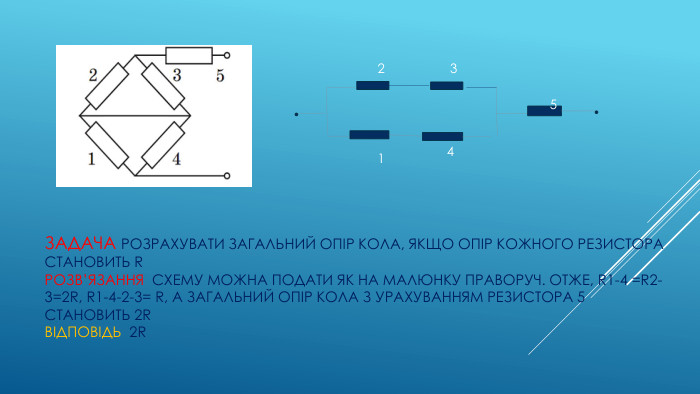 2
3
5
1
4

2
3
5
1
4

ЗАДАЧА РОЗРАХУВАТИ ЗАГАЛЬНИЙ ОПІР КОЛА, ЯКЩО ОПІР КОЖНОГО РЕЗИСТОРА СТАНОВИТЬ R
РОЗВ'ЯЗАННЯ СХЕМУ МОЖНА ПОДАТИ ЯК НА МАЛЮНКУ ПРАВОРУЧ. ОТЖЕ, R1-4 =R2-3=2R, R1-4-2-3= R, А ЗАГАЛЬНИЙ ОПІР КОЛА З УРАХУВАННЯМ РЕЗИСТОРА 5 СТАНОВИТЬ 2R
ВІДПОВІДЬ 2R